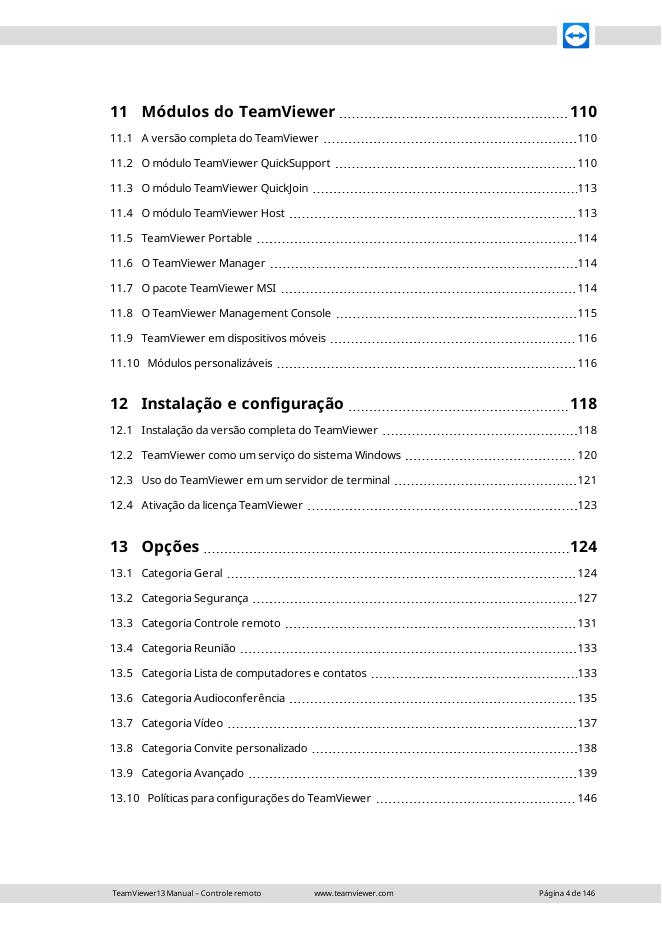 11 Módulos do TeamViewer 110

11.1 A versão completa do TeamViewer 110

11.2 O módulo TeamViewer QuickSupport 110

11.3 O módulo TeamViewer QuickJoin 113

11.4 O módulo TeamViewer Host 113

11.5 TeamViewer Portable 114

11.6 O TeamViewer Manager 114

11.7 O pacote TeamViewer MSI 114

11.8 O TeamViewer Management Console 115

11.9 TeamViewer em dispositivos móveis 116

11.10 Módulos personalizáveis 116

12 Instalação e configuração 118

12.1 Instalação da versão completa do TeamViewer 118

12.2 TeamViewer como um serviço do sistema Windows 120

12.3 Uso do TeamViewer em um servidor de terminal 121

12.4 Ativação da licença TeamViewer 123

13 Opções 124

13.1 Categoria Geral 124

13.2 Categoria Segurança 127

13.3 Categoria Controle remoto 131

13.4 Categoria Reunião 133

13.5 Categoria Lista de computadores e contatos 133

13.6 Categoria Audioconferência 135

13.7 Categoria Vídeo 137

13.8 Categoria Convite personalizado 138

13.9 Categoria Avançado 139

13.10 Políticas para configurações do TeamViewer 146

TeamViewer13 Manual – Controle remoto www.teamviewer.com Página 4 de 146